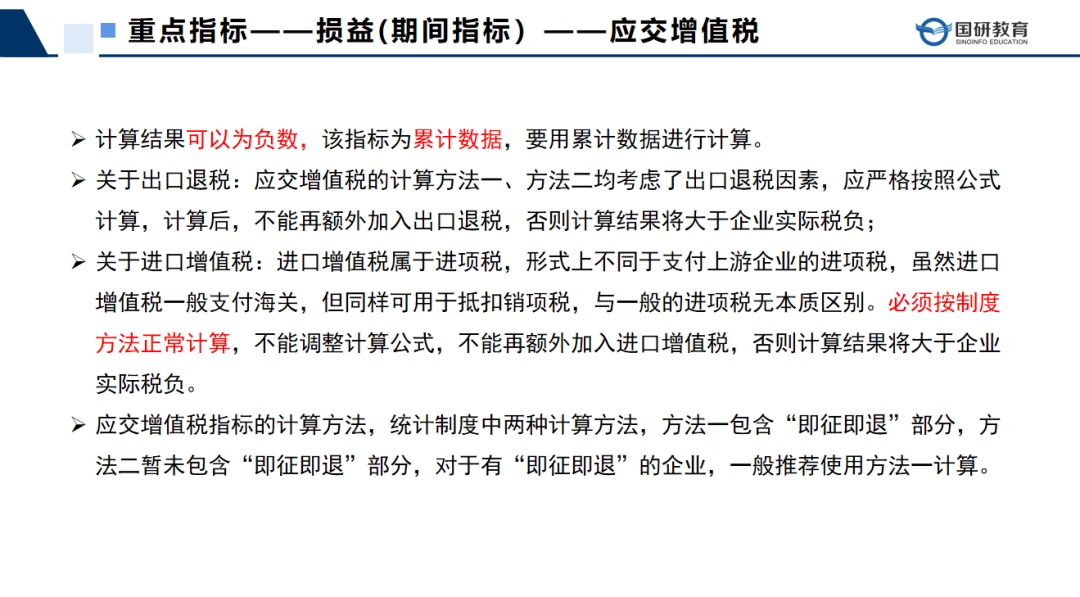 重点指标——损益(期间指标）——应交增值税

国研教育
SINOINFO EDUCATION

➢ 计算结果可以为负数，该指标为累计数据，要用累计数据进行计算。

➢ 关于出口退税：应交增值税的计算方法一、方法二均考虑了出口退税因素，应严格按照公式计算，计算后，不能再额外加入出口退税，否则计算结果将大于企业实际税负；

➢ 关于进口增值税：进口增值税属于进项税，形式上不同于支付上游企业的进项税，虽然进口增值税一般支付海关，但同样可用于抵扣销项税，与一般的进项税无本质区别。必须按制度方法正常计算，不能调整计算公式，不能再额外加入进口增值税，否则计算结果将大于企业实际税负。

➢ 应交增值税指标的计算方法，统计制度中两种计算方法，方法一包含“即征即退”部分，方法二暂未包含“即征即退”部分，对于有“即征即退”的企业，一般推荐使用方法一计算。